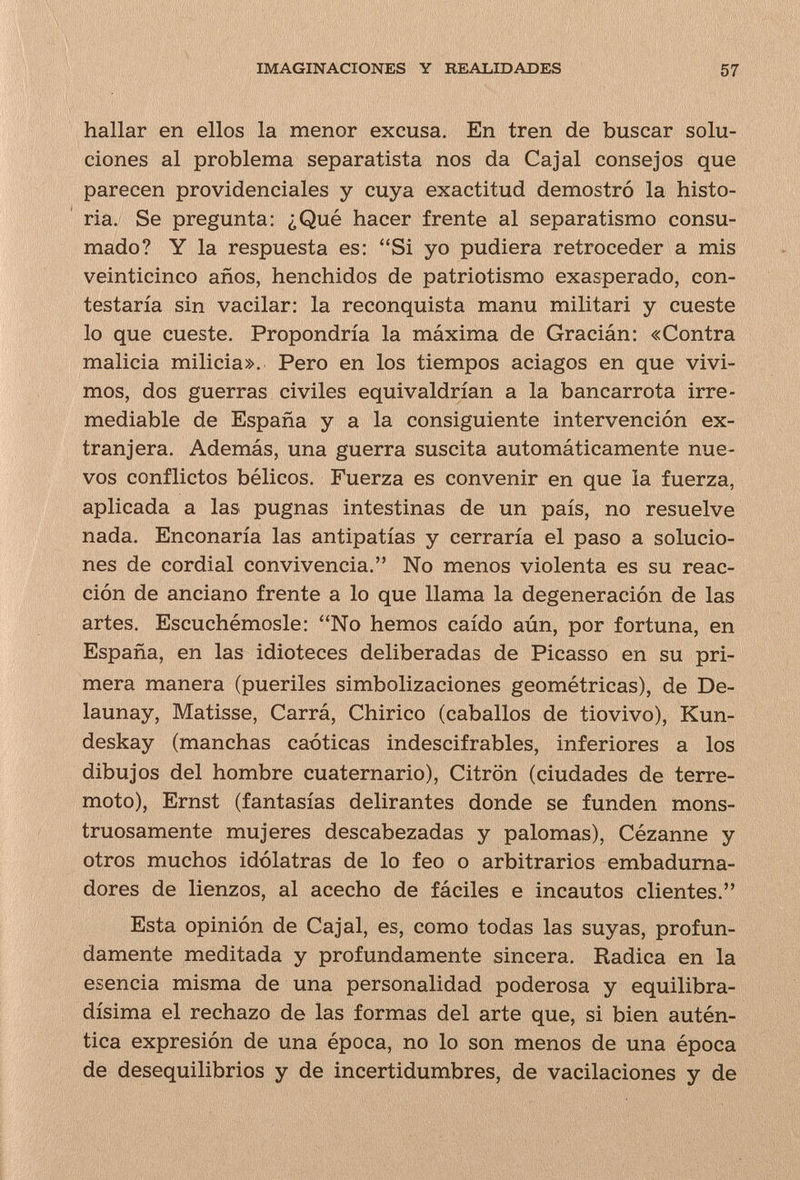 IMAGINACIONES Y REALIDADES 57

hallar en ellos la menor excusa. En tren de buscar soluciones al problema separatista nos da Cajal consejos que parecen providenciales y cuya exactitud demostró la historia. Se pregunta: ¿Qué hacer frente al separatismo consumado? Y la respuesta es: "Si yo pudiera retroceder a mis veinticinco años, henchidos de patriotismo exasperado, contestaría sin vacilar: la reconquista manu militari y cueste lo que cueste. Propondría la máxima de Gracián: «Contra malicia milicia». Pero en los tiempos aciagos en que vivimos, dos guerras civiles equivaldrían a la bancarrota irremediable de España y a la consiguiente intervención extranjera. Además, una guerra suscita automáticamente nuevos conflictos bélicos. Fuerza es convenir en que la fuerza, aplicada a las pugnas intestinas de un país, no resuelve nada. Enconaría las antipatías y cerraría el paso a soluciones de cordial convivencia." No menos violenta es su reacción de anciano frente a lo que llama la degeneración de las artes. Escuchémosle: "No hemos caído aún, por fortuna, en España, en las idioteces deliberadas de Picasso en su primera manera (pueriles simbolizaciones geométricas), de Delaunay, Matisse, Carrá, Chirico (caballos de tiovivo), Kundeskay (manchas caóticas indescifrables, inferiores a los dibujos del hombre cuaternario), Citrön (ciudades de terremoto), Ernst (fantasías delirantes donde se funden monstruosamente mujeres descabezadas y palomas), Cézanne y otros muchos idólatras de lo feo o arbitrarios embadurnadores de lienzos, al acecho de fáciles e incautos clientes."

Esta opinión de Cajal, es, como todas las suyas, profundamente meditada y profundamente sincera. Radica en la esencia misma de una personalidad poderosa y equilibradísima el rechazo de las formas del arte que, si bien auténtica expresión de una época, no lo son menos de una época de desequilibrios y de incertidumbres, de vacilaciones y de